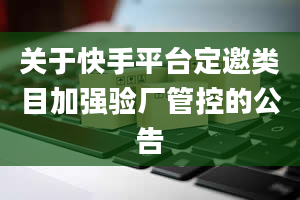 关于快手平台定邀类目加强验厂管控的公告